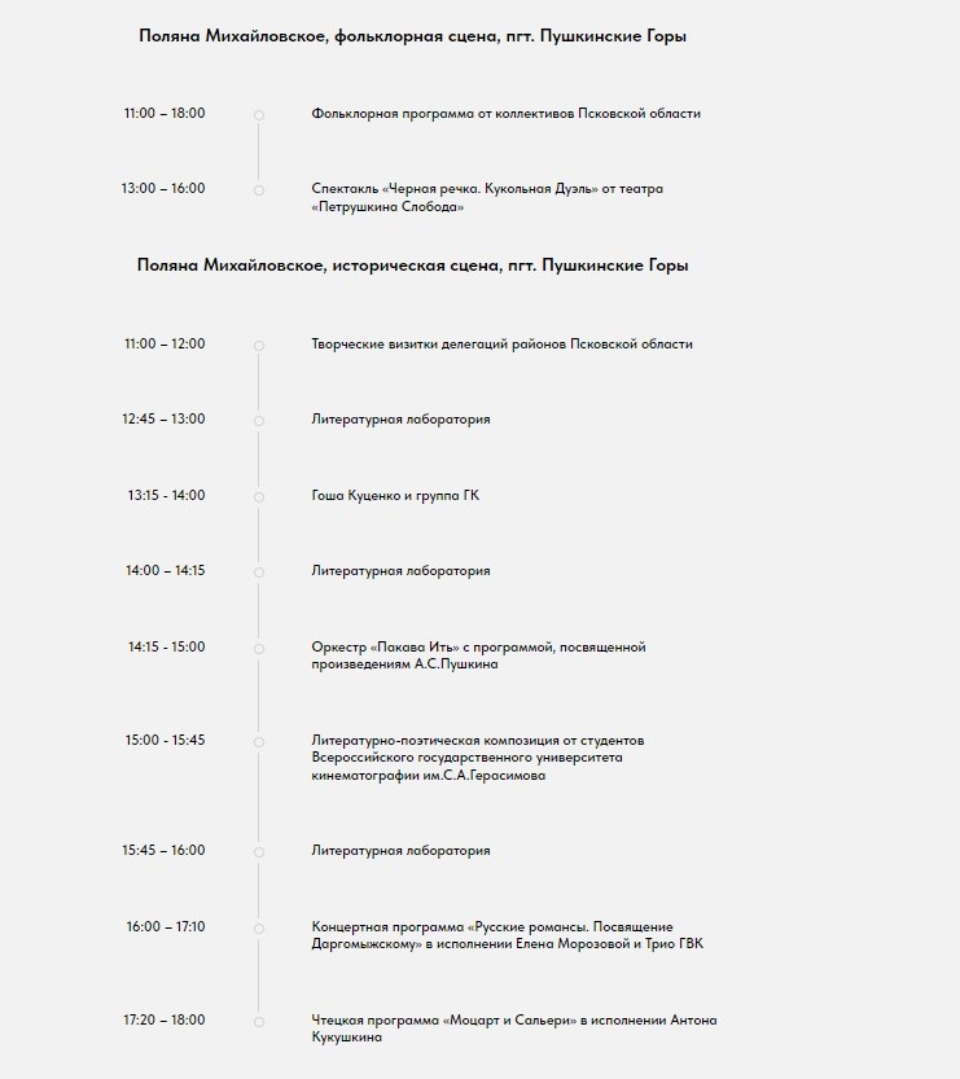 Поляна Михайловское, фольклорная сцена, пгт. Пушкинские Горы

11:00 – 18:00 Фольклорная программа от коллективов Псковской области

13:00 – 16:00 Спектакль «Черная речка. Кукольная Дуэль» от театра «Петрушкина Слобода»

Поляна Михайловское, историческая сцена, пгт. Пушкинские Горы

11:00 – 12:00 Творческие визитки делегаций районов Псковской области

12:45 – 13:00 Литературная лаборатория

13:15 - 14:00 Гоша Куценко и группа ГК

14:00 – 14:15 Литературная лаборатория

14:15 - 15:00 Оркестр «Пакава Ить» с программой, посвященной произведениям А.С.Пушкина

15:00 - 15:45 Литературно-поэтическая композиция от студентов Всероссийского государственного университета кинематографии им.С.А.Герасимова

15:45 – 16:00 Литературная лаборатория

16:00 – 17:10 Концертная программа «Русские романсы. Посвящение Даргомыжскому» в исполнении Елена Морозовой и Трио ГВК

17:20 – 18:00 Чтецкая программа «Моцарт и Сальери» в исполнении Антона Кукушкина